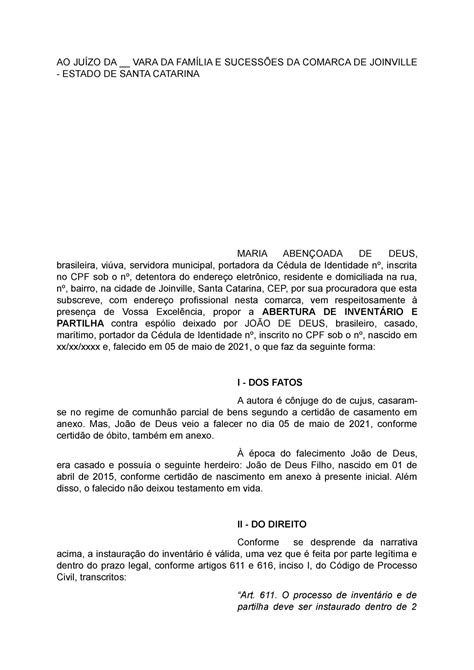 AO JUÍZO DA __ VARA DA FAMÍLIA E SUCESSÕES DA COMARCA DE JOINVILLE - ESTADO DE SANTA CATARINA

MARIA ABENÇOADA DE DEUS, brasileira, viúva, servidora municipal, portadora da Cédula de Identidade nº, inscrita no CPF sob o nº, detentora do endereço eletrônico, residente e domiciliada na rua, nº, bairro, na cidade de Joinville, Santa Catarina, CEP, por sua procuradora que esta subscreve, com endereço profissional nesta comarca, vem respeitosamente à presença de Vossa Excelência, propor a ABERTURA DE INVENTÁRIO E PARTILHA contra espólio deixado por JOÃO DE DEUS, brasileiro, casado, marítimo, portador da Cédula de Identidade nº, inscrito no CPF sob o nº, nascido em xx/xx/xxxx e, falecido em 05 de maio de 2021, o que faz da seguinte forma:

I - DOS FATOS

A autora é cônjuge do de cujus, casaram-se no regime de comunhão parcial de bens segundo a certidão de casamento em anexo. Mas, João de Deus veio a falecer no dia 05 de maio de 2021, conforme certidão de óbito, também em anexo.

À época do falecimento João de Deus, era casado e possuía o seguinte herdeiro: João de Deus Filho, nascido em 01 de abril de 2015, conforme certidão de nascimento em anexo à presente inicial. Além disso, o falecido não deixou testamento em vida.

II - DO DIREITO

Conforme se desprende da narrativa acima, a instauração do inventário é válida, uma vez que é feita por parte legítima e dentro do prazo legal, conforme artigos 611 e 616, inciso I, do Código de Processo Civil, transcritos:

"Art. 611. O processo de inventário e de partilha deve ser instaurado dentro de 2